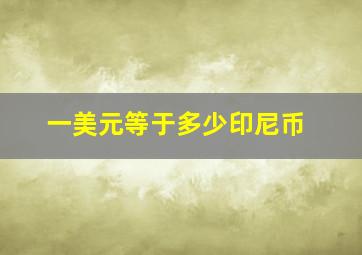 一美元等于多少印尼币